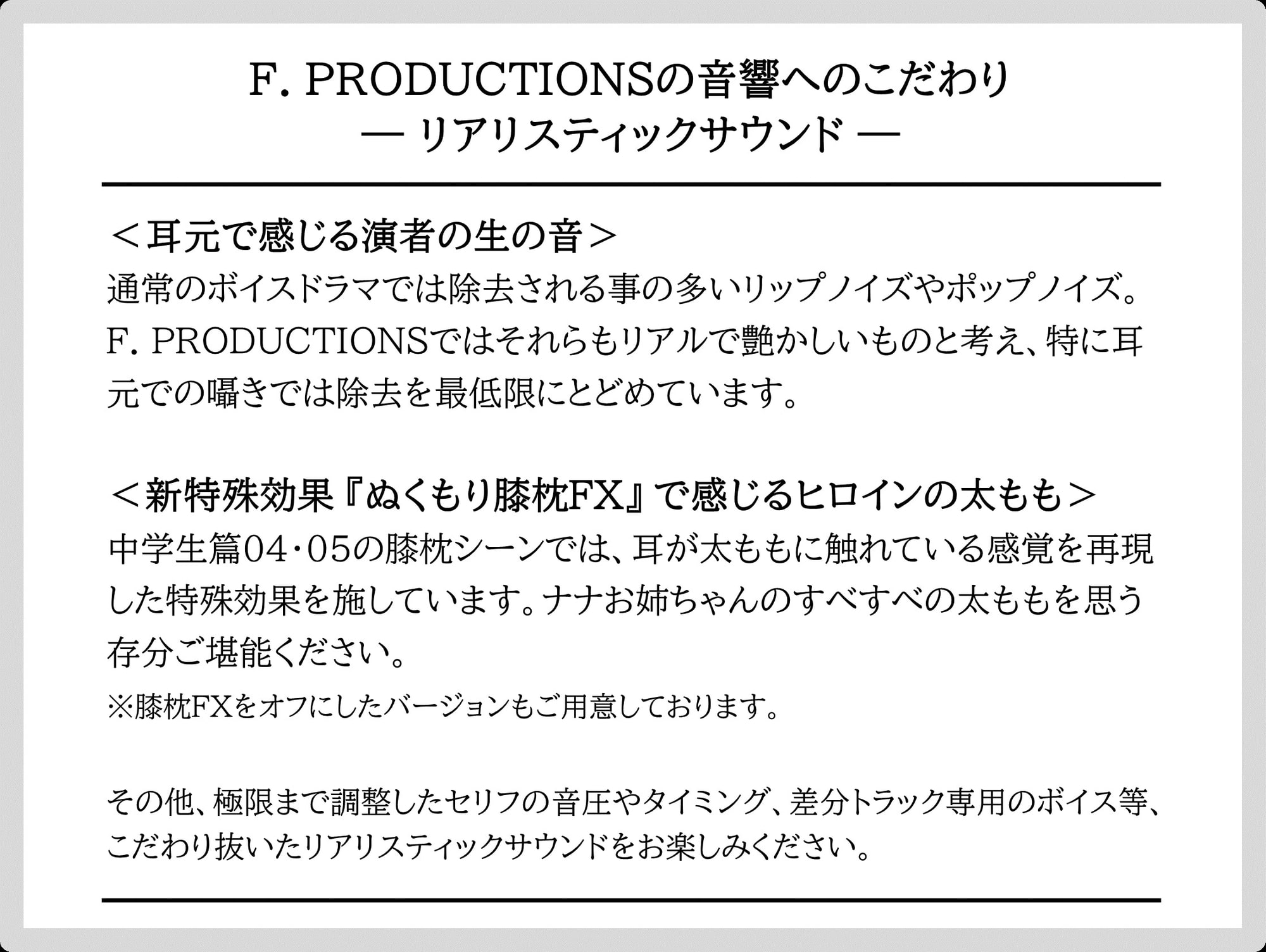 F. PRODUCTIONSの音響へのこだわり
― リアリスティックサウンド ―

＜耳元で感じる演者の生の音＞
通常のボイスドラマでは除去される事の多いリップノイズやポップノイズ。F. PRODUCTIONSではそれらもリアルで艶かしいものと考え、特に耳元での囁きでは除去を最低限にとどめています。

＜新特殊効果『ぬくもり膝枕FX』で感じるヒロインの太もも＞
中学生篇04・05の膝枕シーンでは、耳が太ももに触れている感覚を再現した特殊効果を施しています。ナナお姉ちゃんのすべすべの太ももを思う存分ご堪能ください。
※膝枕FXをオフにしたバージョンもご用意しております。

その他、極限まで調整したセリフの音圧やタイミング、差分トラック専用のボイス等、こだわり抜いたリアリスティックサウンドをお楽しみください。